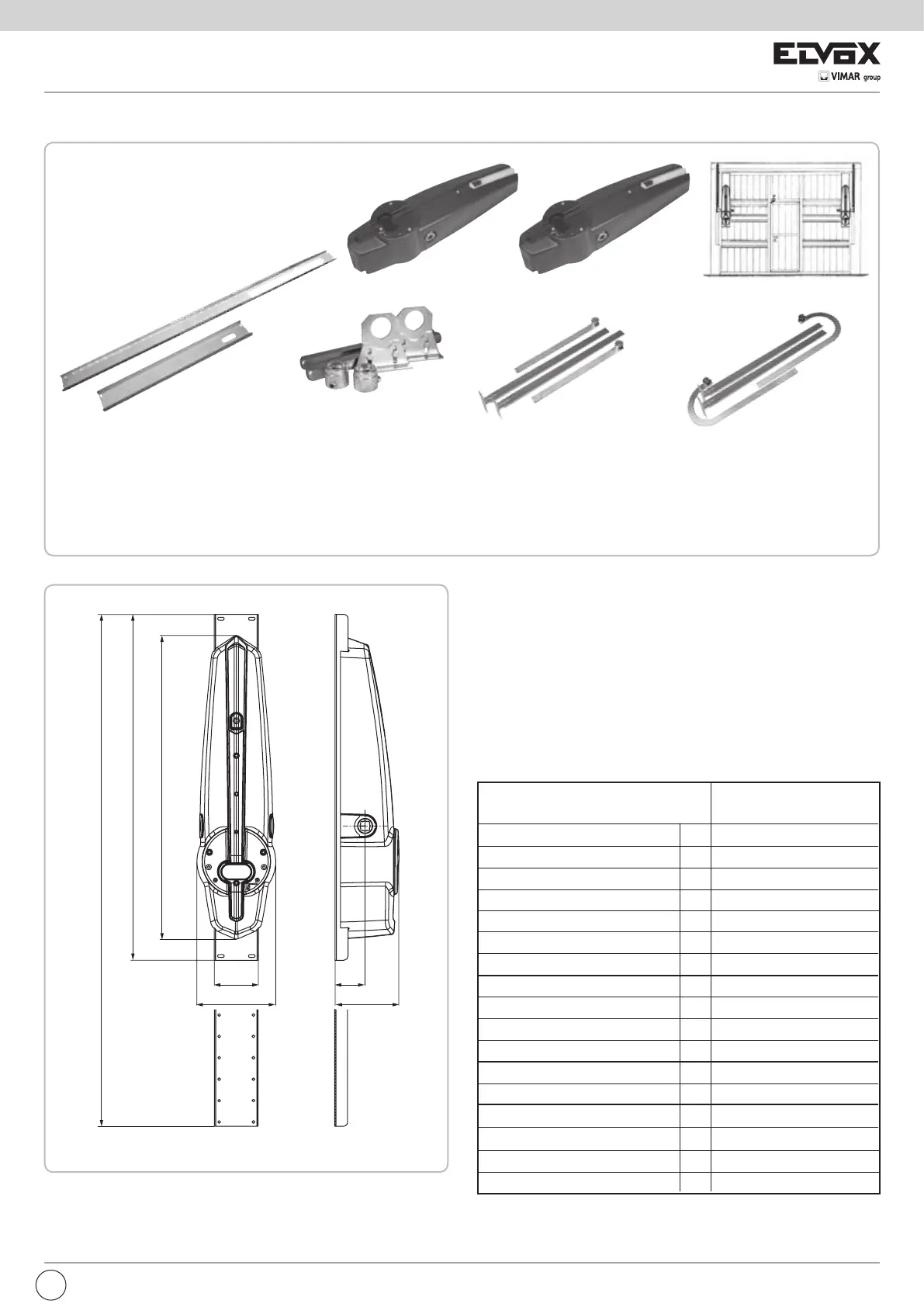 ELVOX
VIMAR group